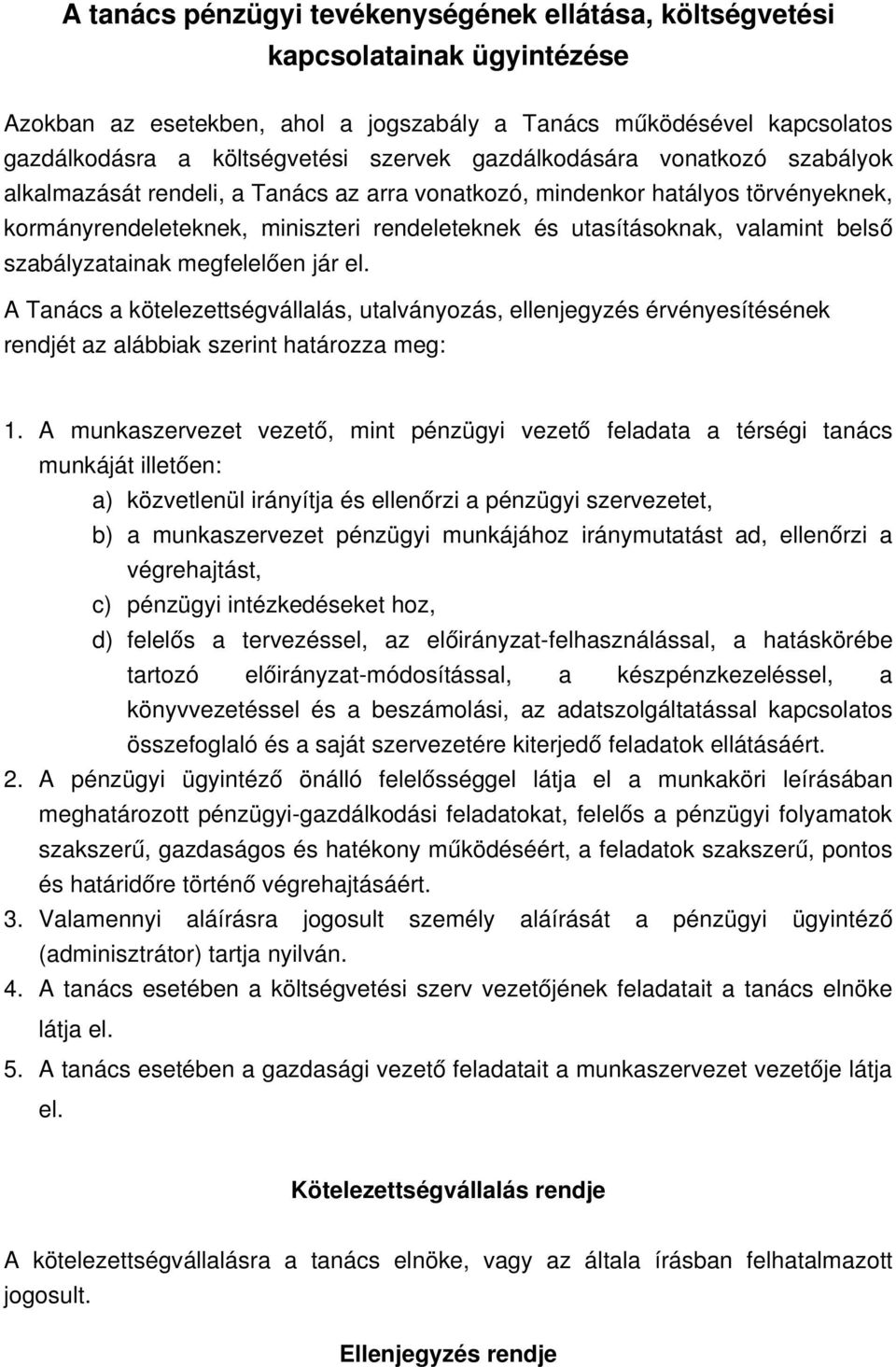 A tanács pénzügyi tevékenységének ellátása, költségvetési kapcsolatainak ügyintézése

Azokban az esetekben, ahol a jogszabály a Tanács működésével kapcsolatos gazdálkodásra a költségvetési szervek gazdálkodására vonatkozó szabályok alkalmazását rendeli, a Tanács az arra vonatkozó, mindenkor hatályos törvényeknek, kormányrendeleteknek, miniszteri rendeleteknek és utasításoknak, valamint belső szabályzatainak megfelelően jár el.

A Tanács a kötelezettségvállalás, utalványozás, ellenjegyzés érvényesítésének rendjét az alábbiak szerint határozza meg:

1. A munkaszervezet vezető, mint pénzügyi vezető feladata a térségi tanács munkáját illetően:
a) közvetlenül irányítja és ellenőrzi a pénzügyi szervezetet,
b) a munkaszervezet pénzügyi munkájához iránymutatást ad, ellenőrzi a végrehajtást,
c) pénzügyi intézkedéseket hoz,
d) felelős a tervezéssel, az előirányzat-felhasználással, a hatáskörébe tartozó előirányzat-módosítással, a készpénzkezeléssel, a könyvvezetéssel és a beszámolási, az adatszolgáltatással kapcsolatos összefoglaló és a saját szervezetére kiterjedő feladatok ellátásáért.
2. A pénzügyi ügyintéző önálló felelősséggel látja el a munkaköri leírásában meghatározott pénzügyi-gazdálkodási feladatokat, felelős a pénzügyi folyamatok szakszerű, gazdaságos és hatékony működéséért, a feladatok szakszerű, pontos és határidőre történő végrehajtásáért.
3. Valamennyi aláírásra jogosult személy aláírását a pénzügyi ügyintéző (adminisztrátor) tartja nyilván.
4. A tanács esetében a költségvetési szerv vezetőjének feladatait a tanács elnöke látja el.
5. A tanács esetében a gazdasági vezető feladatait a munkaszervezet vezetője látja el.

Kötelezettségvállalás rendje

A kötelezettségvállalásra a tanács elnöke, vagy az általa írásban felhatalmazott jogosult.

Ellenjegyzés rendje